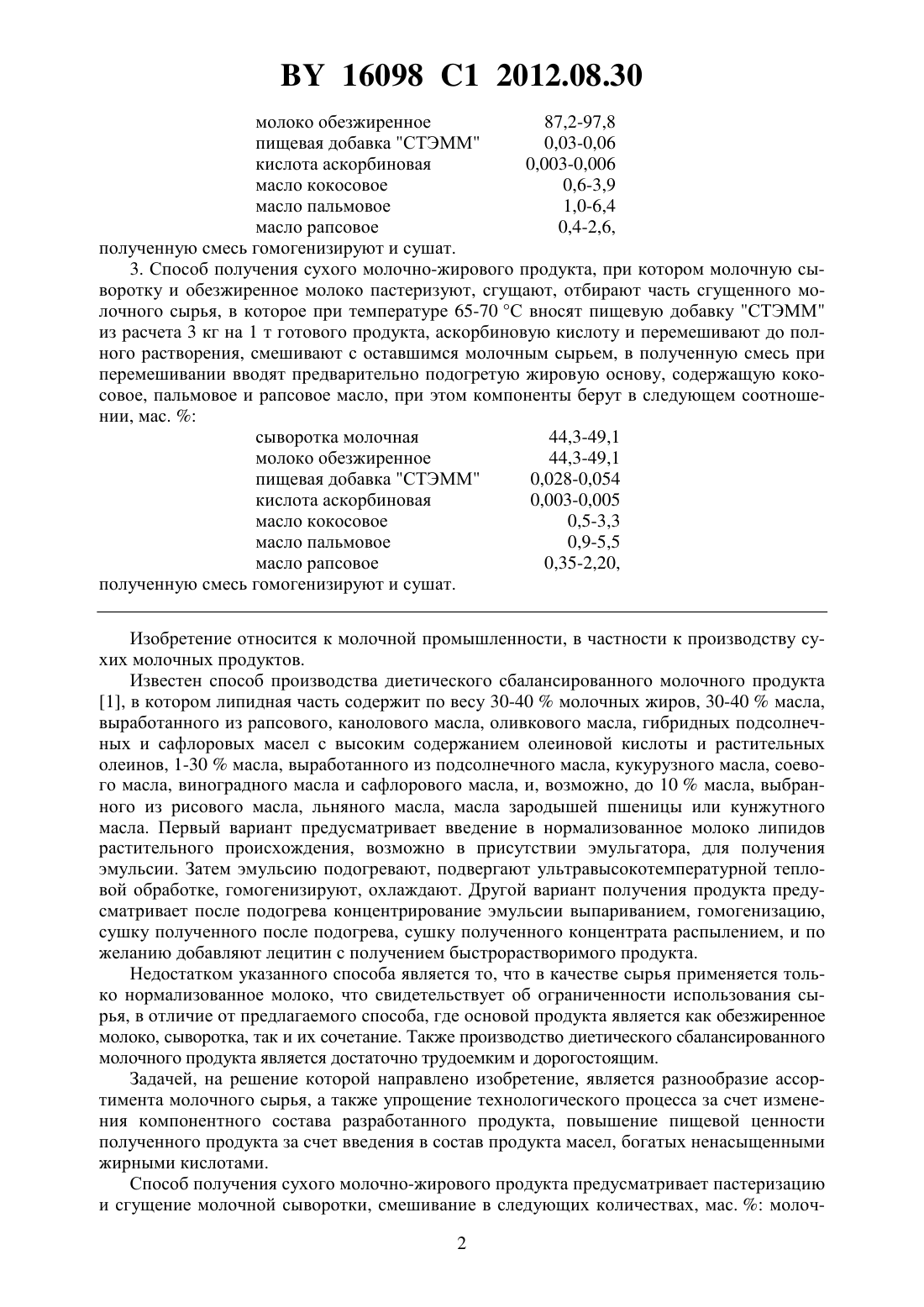 BY 16098 C1 2012.08.30

| | |
|---|---|
| молоко обезжиренное | 87,2-97,8 |
| пищевая добавка "СТЭММ" | 0,03-0,06 |
| кислота аскорбиновая | 0,003-0,006 |
| масло кокосовое | 0,6-3,9 |
| масло пальмовое | 1,0-6,4 |
| масло рапсовое | 0,4-2,6, |

полученную смесь гомогенизируют и сушат.

3. Способ получения сухого молочно-жирового продукта, при котором молочную сыворотку и обезжиренное молоко пастеризуют, сгущают, отбирают часть сгущенного молочного сырья, в которое при температуре 65-70 °С вносят пищевую добавку "СТЭММ" из расчета 3 кг на 1 т готового продукта, аскорбиновую кислоту и перемешивают до полного растворения, смешивают с оставшимся молочным сырьем, в полученную смесь при перемешивании вводят предварительно подогретую жировую основу, содержащую кокосовое, пальмовое и рапсовое масло, при этом компоненты берут в следующем соотношении, мас. %:

| | |
|---|---|
| сыворотка молочная | 44,3-49,1 |
| молоко обезжиренное | 44,3-49,1 |
| пищевая добавка "СТЭММ" | 0,028-0,054 |
| кислота аскорбиновая | 0,003-0,005 |
| масло кокосовое | 0,5-3,3 |
| масло пальмовое | 0,9-5,5 |
| масло рапсовое | 0,35-2,20, |

полученную смесь гомогенизируют и сушат.

Изобретение относится к молочной промышленности, в частности к производству сухих молочных продуктов.

Известен способ производства диетического сбалансированного молочного продукта [1], в котором липидная часть содержит по весу 30-40 % молочных жиров, 30-40 % масла, выработанного из рапсового, канолового масла, оливкового масла, гибридных подсолнечных и сафлоровых масел с высоким содержанием олеиновой кислоты и растительных олеинов, 1-30 % масла, выработанного из подсолнечного масла, кукурузного масла, соевого масла, виноградного масла и сафлорового масла, и, возможно, до 10 % масла, выбранного из рисового масла, льняного масла, масла зародышей пшеницы или кунжутного масла. Первый вариант предусматривает введение в нормализованное молоко липидов растительного происхождения, возможно в присутствии эмульгатора, для получения эмульсии. Затем эмульсию подогревают, подвергают ультравысокотемпературной тепловой обработке, гомогенизируют, охлаждают. Другой вариант получения продукта предусматривает после подогрева концентрирование эмульсии выпариванием, гомогенизацию, сушку полученного после подогрева, сушку полученного концентрата распылением, и по желанию добавляют лецитин с получением быстрорастворимого продукта.

Недостатком указанного способа является то, что в качестве сырья применяется только нормализованное молоко, что свидетельствует об ограниченности использования сырья, в отличие от предлагаемого способа, где основой продукта является как обезжиренное молоко, сыворотка, так и их сочетание. Также производство диетического сбалансированного молочного продукта является достаточно трудоемким и дорогостоящим.

Задачей, на решение которой направлено изобретение, является разнообразие ассортимента молочного сырья, а также упрощение технологического процесса за счет изменения компонентного состава разработанного продукта, повышение пищевой ценности полученного продукта за счет введения в состав продукта масел, богатых ненасыщенными жирными кислотами.

Способ получения сухого молочно-жирового продукта предусматривает пастеризацию и сгущение молочной сыворотки, смешивание в следующих количествах, мас. %: молоч-

2